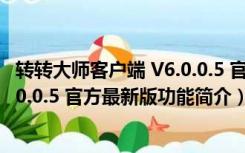 转转大师客户端 V6.0.0.5 官
0.0.5 官方最新版功能简介）